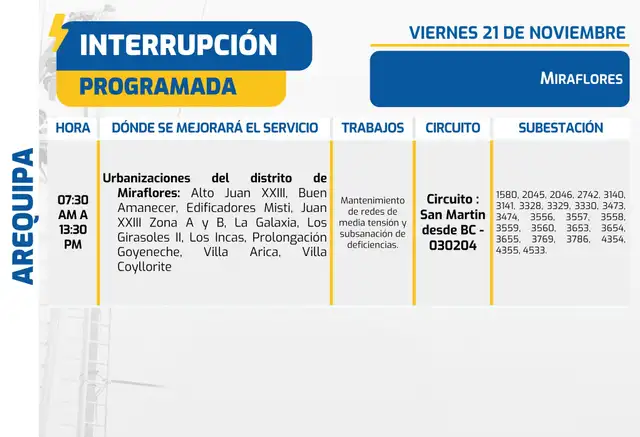 INTERRUPCIÓN
PROGRAMADA

VIERNES 21 DE NOVIEMBRE

MIRAFLORES

AREQUIPA

| HORA | DÓNDE SE MEJORARÁ EL SERVICIO | TRABAJOS | CIRCUITO | SUBESTACIÓN |
|---|---|---|---|---|
| 07:30 AM A 13:30 PM | Urbanizaciones del distrito de Miraflores: Alto Juan XXIII, Buen Amanecer, Edificadores Misti, Juan XXIII Zona A y B, La Galaxia, Los Girasoles II, Los Incas, Prolongación Goyeneche, Villa Arica, Villa Coyllorite | Mantenimiento de redes de media tensión y subsanación de deficiencias. | Circuito : San Martin desde BC - 030204 | 1580, 2045, 2046, 2742, 3140, 3141, 3328, 3329, 3330, 3473, 3474, 3556, 3557, 3558, 3559, 3560, 3653, 3654, 3655, 3769, 3786, 4354, 4355, 4533. |